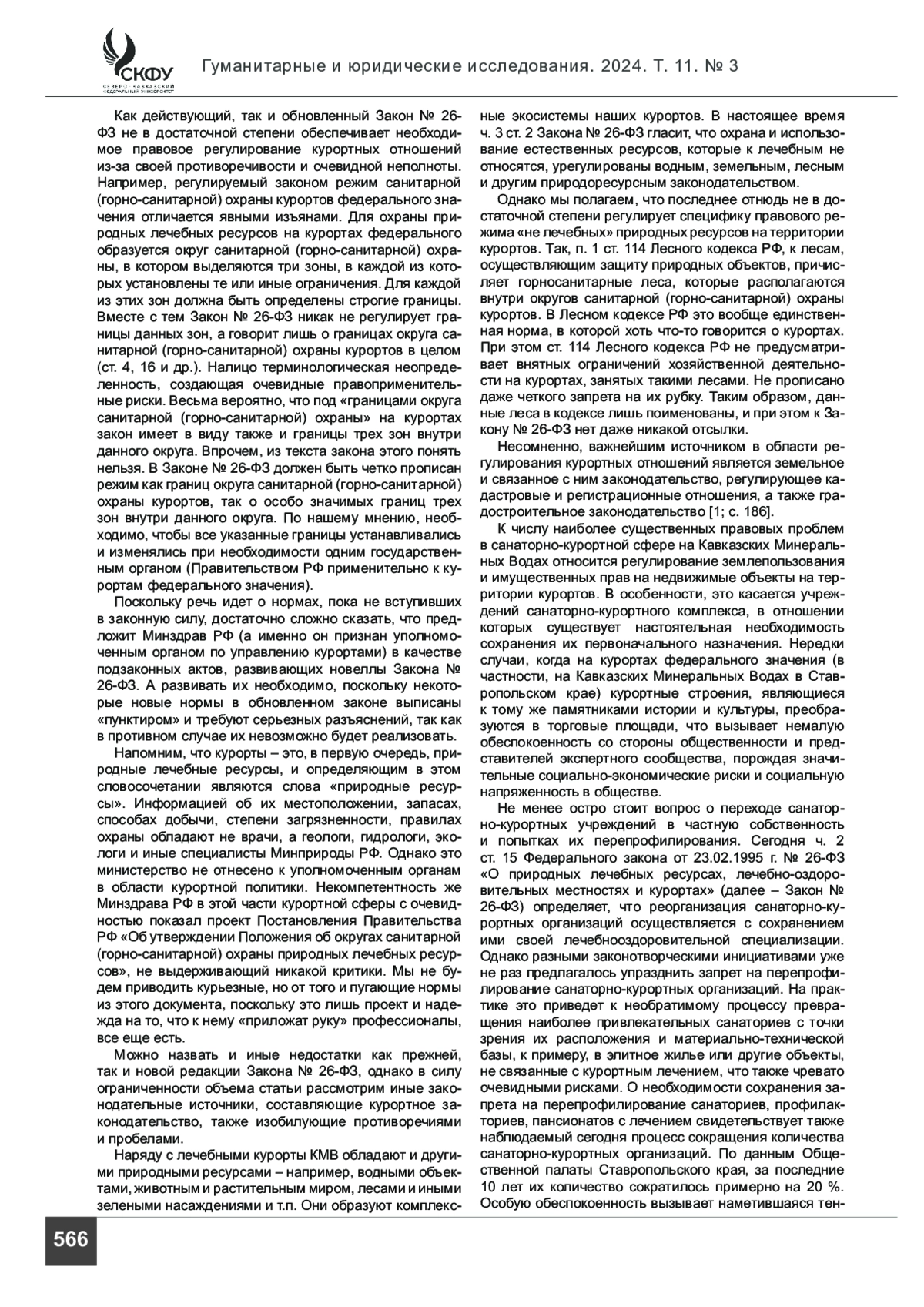 СКФУ
СЕВЕРО-КАВКАЗСКИЙ ФЕДЕРАЛЬНЫЙ УНИВЕРСИТЕТ

Гуманитарные и юридические исследования. 2024. Т. 11. № 3

Как действующий, так и обновленный Закон № 26-ФЗ не в достаточной степени обеспечивает необходимое правовое регулирование курортных отношений из-за своей противоречивости и очевидной неполноты. Например, регулируемый законом режим санитарной (горно-санитарной) охраны курортов федерального значения отличается явными изъянами. Для охраны природных лечебных ресурсов на курортах федерального образуется округ санитарной (горно-санитарной) охраны, в котором выделяются три зоны, в каждой из которых установлены те или иные ограничения. Для каждой из этих зон должна быть определены строгие границы. Вместе с тем Закон № 26-ФЗ никак не регулирует границы данных зон, а говорит лишь о границах округа санитарной (горно-санитарной) охраны курортов в целом (ст. 4, 16 и др.). Налицо терминологическая неопределенность, создающая очевидные правоприменительные риски. Весьма вероятно, что под «границами округа санитарной (горно-санитарной) охраны» на курортах закон имеет в виду также и границы трех зон внутри данного округа. Впрочем, из текста закона этого понять нельзя. В Законе № 26-ФЗ должен быть четко прописан режим как границ округа санитарной (горно-санитарной) охраны курортов, так о особо значимых границ трех зон внутри данного округа. По нашему мнению, необходимо, чтобы все указанные границы устанавливались и изменялись при необходимости одним государственным органом (Правительством РФ применительно к курортам федерального значения).

Поскольку речь идет о нормах, пока не вступивших в законную силу, достаточно сложно сказать, что предложит Минздрав РФ (а именно он признан уполномоченным органом по управлению курортами) в качестве подзаконных актов, развивающих новеллы Закона № 26-ФЗ. А развивать их необходимо, поскольку некоторые новые нормы в обновленном законе выписаны «пунктиром» и требуют серьезных разъяснений, так как в противном случае их невозможно будет реализовать.

Напомним, что курорты – это, в первую очередь, природные лечебные ресурсы, и определяющим в этом словосочетании являются слова «природные ресурсы». Информацией об их местоположении, запасах, способах добычи, степени загрязненности, правилах охраны обладают не врачи, а геологи, гидрологи, экологи и иные специалисты Минприроды РФ. Однако это министерство не отнесено к уполномоченным органам в области курортной политики. Некомпетентность же Минздрава РФ в этой части курортной сферы с очевидностью показал проект Постановления Правительства РФ «Об утверждении Положения об округах санитарной (горно-санитарной) охраны природных лечебных ресурсов», не выдерживающий никакой критики. Мы не будем приводить курьезные, но от того и пугающие нормы из этого документа, поскольку это лишь проект и надежда на то, что к нему «приложат руку» профессионалы, все еще есть.

Можно назвать и иные недостатки как прежней, так и новой редакции Закона № 26-ФЗ, однако в силу ограниченности объема статьи рассмотрим иные законодательные источники, составляющие курортное законодательство, также изобилующие противоречиями и пробелами.

Наряду с лечебными курорты КМВ обладают и другими природными ресурсами – например, водными объектами, животным и растительным миром, лесами и иными зелеными насаждениями и т.п. Они образуют комплексные экосистемы наших курортов. В настоящее время ч. 3 ст. 2 Закона № 26-ФЗ гласит, что охрана и использование естественных ресурсов, которые к лечебным не относятся, урегулированы водным, земельным, лесным и другим природоресурсным законодательством.

Однако мы полагаем, что последнее отнюдь не в достаточной степени регулирует специфику правового режима «не лечебных» природных ресурсов на территории курортов. Так, п. 1 ст. 114 Лесного кодекса РФ, к лесам, осуществляющим защиту природных объектов, причисляет горносанитарные леса, которые располагаются внутри округов санитарной (горно-санитарной) охраны курортов. В Лесном кодексе РФ это вообще единственная норма, в которой хоть что-то говорится о курортах. При этом ст. 114 Лесного кодекса РФ не предусматривает внятных ограничений хозяйственной деятельности на курортах, занятых такими лесами. Не прописано даже четкого запрета на их рубку. Таким образом, данные леса в кодексе лишь поименованы, и при этом к Закону № 26-ФЗ нет даже никакой отсылки.

Несомненно, важнейшим источником в области регулирования курортных отношений является земельное и связанное с ним законодательство, регулирующее кадастровые и регистрационные отношения, а также градостроительное законодательство [1; с. 186].

К числу наиболее существенных правовых проблем в санаторно-курортной сфере на Кавказских Минеральных Водах относится регулирование землепользования и имущественных прав на недвижимые объекты на территории курортов. В особенности, это касается учреждений санаторно-курортного комплекса, в отношении которых существует настоятельная необходимость сохранения их первоначального назначения. Нередки случаи, когда на курортах федерального значения (в частности, на Кавказских Минеральных Водах в Ставропольском крае) курортные строения, являющиеся к тому же памятниками истории и культуры, преобразуются в торговые площади, что вызывает немалую обеспокоенность со стороны общественности и представителей экспертного сообщества, порождая значительные социально-экономические риски и социальную напряженность в обществе.

Не менее остро стоит вопрос о переходе санаторно-курортных учреждений в частную собственность и попытках их перепрофилирования. Сегодня ч. 2 ст. 15 Федерального закона от 23.02.1995 г. № 26-ФЗ «О природных лечебных ресурсах, лечебно-оздоровительных местностях и курортах» (далее – Закон № 26-ФЗ) определяет, что реорганизация санаторно-курортных организаций осуществляется с сохранением ими своей лечебнооздоровительной специализации. Однако разными законотворческими инициативами уже не раз предлагалось упразднить запрет на перепрофилирование санаторно-курортных организаций. На практике это приведет к необратимому процессу превращения наиболее привлекательных санаториев с точки зрения их расположения и материально-технической базы, к примеру, в элитное жилье или другие объекты, не связанные с курортным лечением, что также чревато очевидными рисками. О необходимости сохранения запрета на перепрофилирование санаториев, профилакториев, пансионатов с лечением свидетельствует также наблюдаемый сегодня процесс сокращения количества санаторно-курортных организаций. По данным Общественной палаты Ставропольского края, за последние 10 лет их количество сократилось примерно на 20 %. Особую обеспокоенность вызывает наметившаяся тен-

566